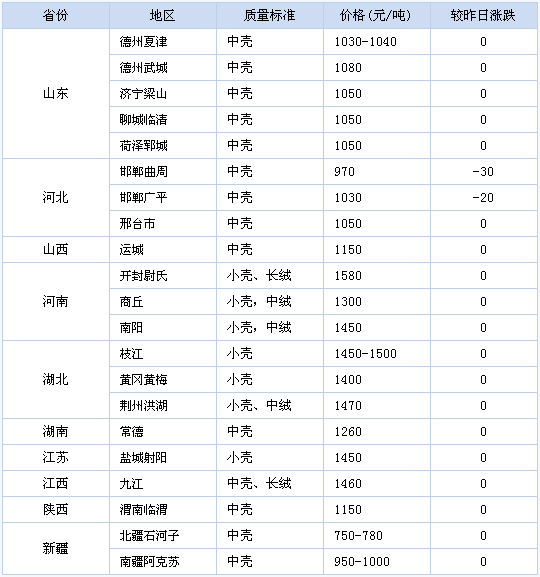 | 省份 | 地区 | 质量标准 | 价格(元/吨) | 较昨日涨跌 |
|---|---|---|---|---|
| 山东 | 德州夏津 | 中壳 | 1030-1040 | 0 |
| | 德州武城 | 中壳 | 1080 | 0 |
| | 济宁梁山 | 中壳 | 1050 | 0 |
| | 聊城临清 | 中壳 | 1050 | 0 |
| | 荷泽郓城 | 中壳 | 1050 | 0 |
| 河北 | 邯郸曲周 | 中壳 | 970 | -30 |
| | 邯郸广平 | 中壳 | 1030 | -20 |
| | 邢台市 | 中壳 | 1050 | 0 |
| 山西 | 运城 | 中壳 | 1150 | 0 |
| 河南 | 开封尉氏 | 小壳、长绒 | 1580 | 0 |
| | 商丘 | 小壳，中绒 | 1300 | 0 |
| | 南阳 | 小壳，中绒 | 1450 | 0 |
| 湖北 | 枝江 | 小壳 | 1450-1500 | 0 |
| | 黄冈黄梅 | 小壳 | 1400 | 0 |
| | 荆州洪湖 | 小壳、中绒 | 1470 | 0 |
| 湖南 | 常德 | 中壳 | 1260 | 0 |
| 江苏 | 盐城射阳 | 小壳 | 1450 | 0 |
| 江西 | 九江 | 中壳、长绒 | 1460 | 0 |
| 陕西 | 渭南临渭 | 中壳 | 1150 | 0 |
| 新疆 | 北疆石河子 | 中壳 | 750-780 | 0 |
| | 南疆阿克苏 | 中壳 | 950-1000 | 0 |